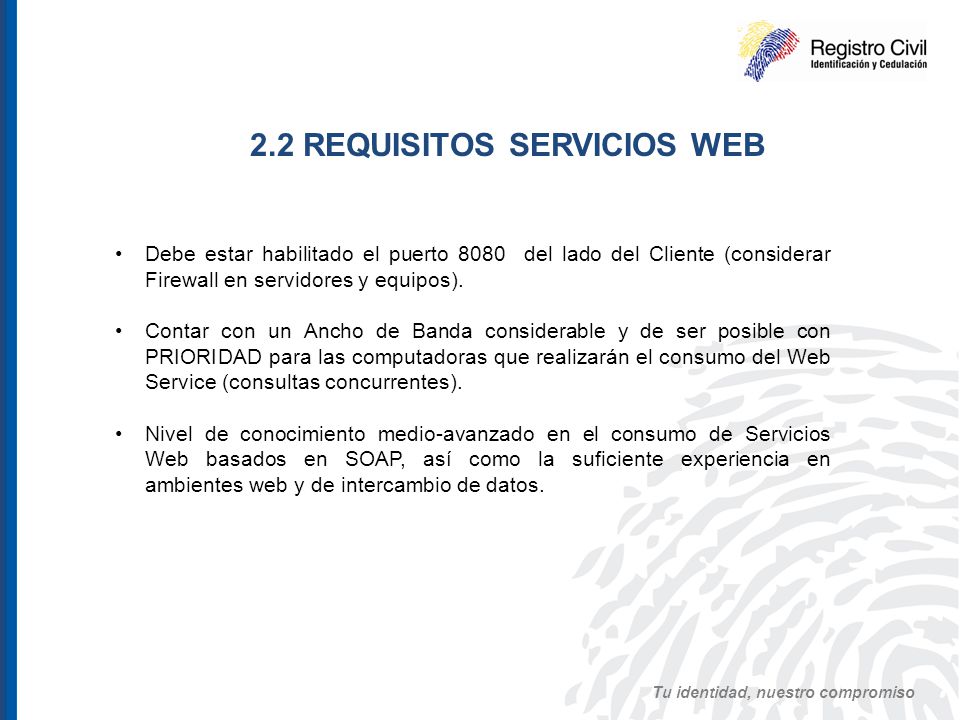 Registro Civil
Identificación y Cedulación

2.2 REQUISITOS SERVICIOS WEB

• Debe estar habilitado el puerto 8080 del lado del Cliente (considerar Firewall en servidores y equipos).

• Contar con un Ancho de Banda considerable y de ser posible con PRIORIDAD para las computadoras que realizarán el consumo del Web Service (consultas concurrentes).

• Nivel de conocimiento medio-avanzado en el consumo de Servicios Web basados en SOAP, así como la suficiente experiencia en ambientes web y de intercambio de datos.

Tu identidad, nuestro compromiso